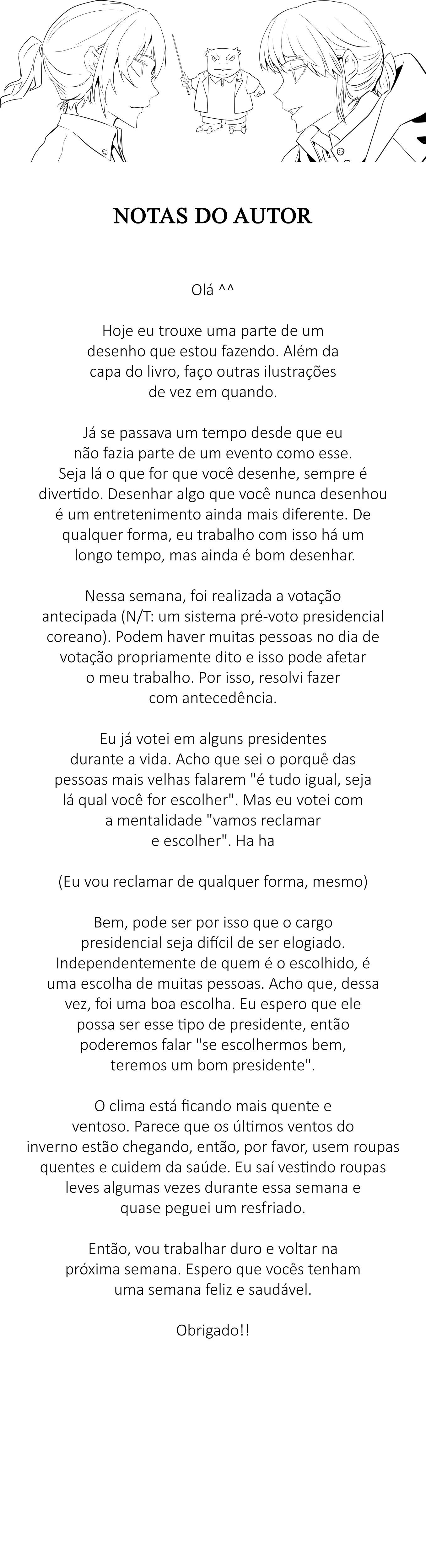 NOTAS DO AUTOR

Olá ^^

Hoje eu trouxe uma parte de um desenho que estou fazendo. Além da capa do livro, faço outras ilustrações de vez em quando.

Já se passava um tempo desde que eu não fazia parte de um evento como esse. Seja lá o que for que você desenhe, sempre é divertido. Desenhar algo que você nunca desenhou é um entretenimento ainda mais diferente. De qualquer forma, eu trabalho com isso há um longo tempo, mas ainda é bom desenhar.

Nessa semana, foi realizada a votação antecipada (N/T: um sistema pré-voto presidencial coreano). Podem haver muitas pessoas no dia de votação propriamente dito e isso pode afetar o meu trabalho. Por isso, resolvi fazer com antecedência.

Eu já votei em alguns presidentes durante a vida. Acho que sei o porquê das pessoas mais velhas falarem "é tudo igual, seja lá qual você for escolher". Mas eu votei com a mentalidade "vamos reclamar e escolher". Ha ha

(Eu vou reclamar de qualquer forma, mesmo)

Bem, pode ser por isso que o cargo presidencial seja difícil de ser elogiado. Independentemente de quem é o escolhido, é uma escolha de muitas pessoas. Acho que, dessa vez, foi uma boa escolha. Eu espero que ele possa ser esse tipo de presidente, então poderemos falar "se escolhermos bem, teremos um bom presidente".

O clima está ficando mais quente e ventoso. Parece que os últimos ventos do inverno estão chegando, então, por favor, usem roupas quentes e cuidem da saúde. Eu saí vestindo roupas leves algumas vezes durante essa semana e quase peguei um resfriado.

Então, vou trabalhar duro e voltar na próxima semana. Espero que vocês tenham uma semana feliz e saudável.

Obrigado!!